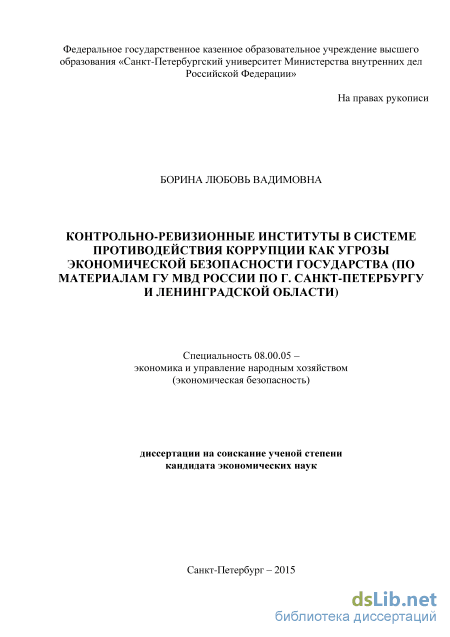 Федеральное государственное казенное образовательное учреждение высшего образования «Санкт-Петербургский университет Министерства внутренних дел Российской Федерации»

На правах рукописи

БОРИНА ЛЮБОВЬ ВАДИМОВНА

КОНТРОЛЬНО-РЕВИЗИОННЫЕ ИНСТИТУТЫ В СИСТЕМЕ ПРОТИВОДЕЙСТВИЯ КОРРУПЦИИ КАК УГРОЗЫ ЭКОНОМИЧЕСКОЙ БЕЗОПАСНОСТИ ГОСУДАРСТВА (ПО МАТЕРИАЛАМ ГУ МВД РОССИИ ПО Г. САНКТ-ПЕТЕРБУРГУ И ЛЕНИНГРАДСКОЙ ОБЛАСТИ)

Специальность 08.00.05 –
экономика и управление народным хозяйством
(экономическая безопасность)

диссертации на соискание ученой степени
кандидата экономических наук

Санкт-Петербург – 2015

dsLib.net
библиотека диссертаций